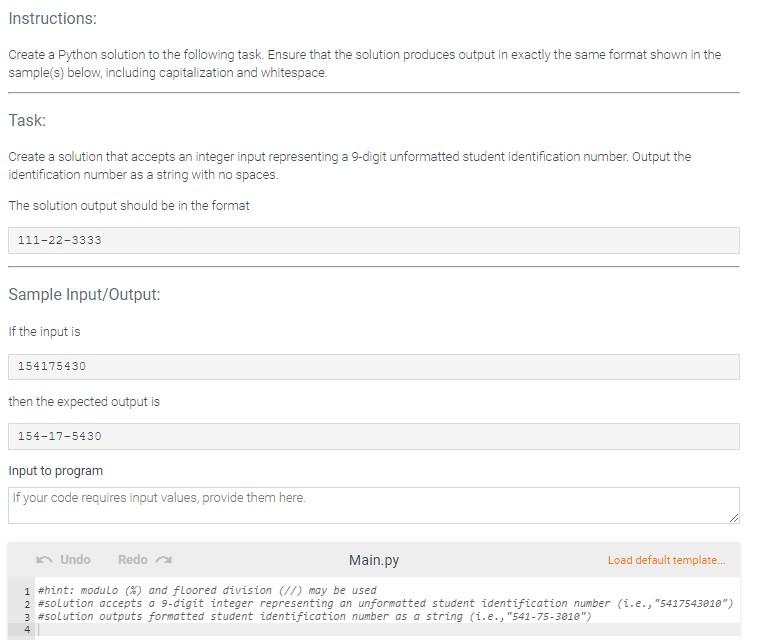 Instructions:

Create a Python solution to the following task. Ensure that the solution produces output in exactly the same format shown in the sample(s) below, including capitalization and whitespace.

Task:

Create a solution that accepts an integer input representing a 9-digit unformatted student identification number. Output the identification number as a string with no spaces.

The solution output should be in the format

111-22-3333

Sample Input/Output:

If the input is

154175430

then the expected output is

154-17-5430

Input to program

If your code requires input values, provide them here.

Undo Redo Main.py Load default template...

1 #hint: modulo (%) and floored division (//) may be used
2 #solution accepts a 9-digit integer representing an unformatted student identification number (i.e.,"5417543010")
3 #solution outputs formatted student identification number as a string (i.e.,"541-75-3010")
4